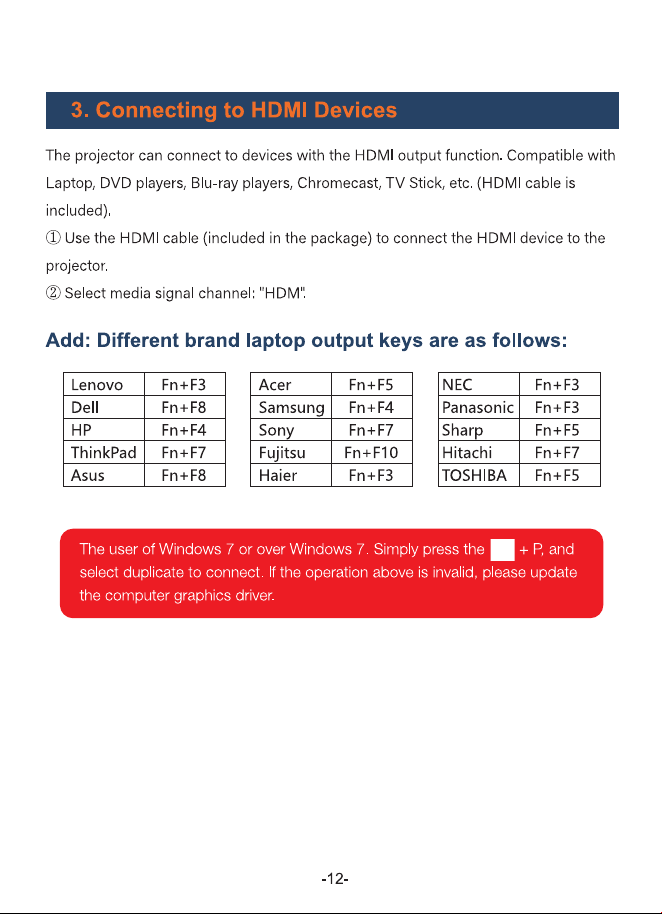 3. Connecting to HDMI Devices

The projector can connect to devices with the HDMI output function. Compatible with Laptop, DVD players, Blu-ray players, Chromecast, TV Stick, etc. (HDMI cable is included).

① Use the HDMI cable (included in the package) to connect the HDMI device to the projector.

② Select media signal channel: "HDM".

Add: Different brand laptop output keys are as follows:

| Lenovo | Fn+F3 |
|---|---|
| Dell | Fn+F8 |
| HP | Fn+F4 |
| ThinkPad | Fn+F7 |
| Asus | Fn+F8 |

| Acer | Fn+F5 |
|---|---|
| Samsung | Fn+F4 |
| Sony | Fn+F7 |
| Fujitsu | Fn+F10 |
| Haier | Fn+F3 |

| NEC | Fn+F3 |
|---|---|
| Panasonic | Fn+F3 |
| Sharp | Fn+F5 |
| Hitachi | Fn+F7 |
| TOSHIBA | Fn+F5 |

The user of Windows 7 or over Windows 7. Simply press the + P, and select duplicate to connect. If the operation above is invalid, please update the computer graphics driver.

-12-